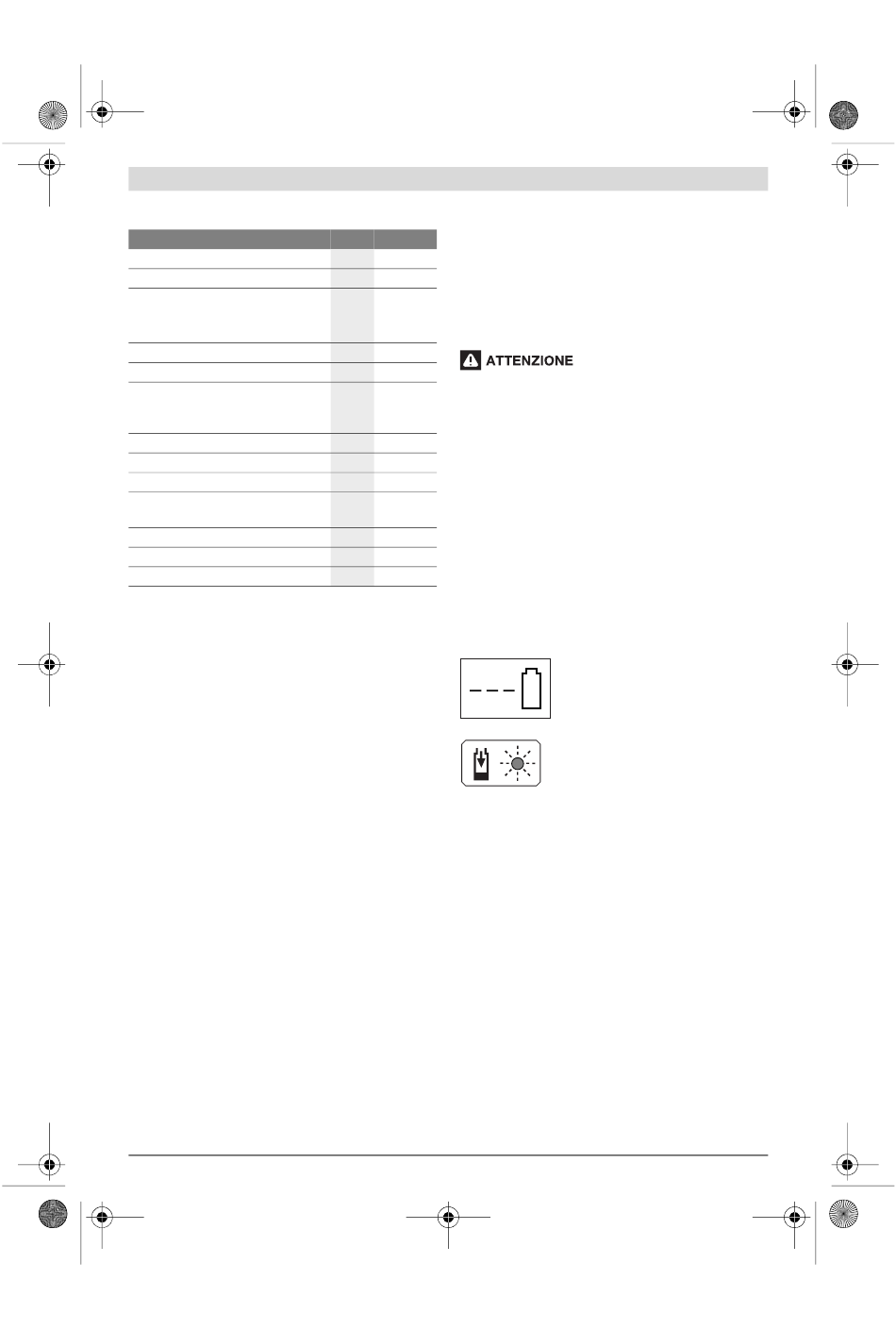 ATTENZIONE